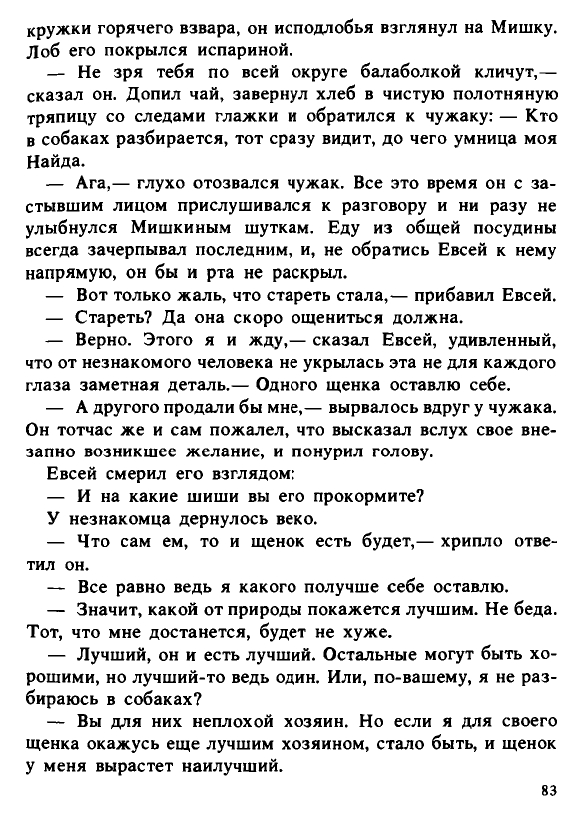 кружки горячего взвара, он исподлобья взглянул на Мишку. Лоб его покрылся испариной.

— Не зря тебя по всей округе балаболкой кличут,— сказал он. Допил чай, завернул хлеб в чистую полотняную тряпицу со следами глажки и обратился к чужаку: — Кто в собаках разбирается, тот сразу видит, до чего умница моя Найда.

— Ага,— глухо отозвался чужак. Все это время он с застывшим лицом прислушивался к разговору и ни разу не улыбнулся Мишкиным шуткам. Еду из общей посудины всегда зачерпывал последним, и, не обратись Евсей к нему напрямую, он бы и рта не раскрыл.

— Вот только жаль, что стареть стала,— прибавил Евсей.

— Стареть? Да она скоро ощениться должна.

— Верно. Этого я и жду,— сказал Евсей, удивленный, что от незнакомого человека не укрылась эта не для каждого глаза заметная деталь.— Одного щенка оставлю себе.

— А другого продали бы мне,— вырвалось вдруг у чужака. Он тотчас же и сам пожалел, что высказал вслух свое внезапно возникшее желание, и понурил голову.

Евсей смерил его взглядом:

— И на какие шиши вы его прокормите?

У незнакомца дернулось веко.

— Что сам ем, то и щенок есть будет,— хрипло ответил он.

— Все равно ведь я какого получше себе оставлю.

— Значит, какой от природы покажется лучшим. Не беда. Тот, что мне достанется, будет не хуже.

— Лучший, он и есть лучший. Остальные могут быть хорошими, но лучший-то ведь один. Или, по-вашему, я не разбираюсь в собаках?

— Вы для них неплохой хозяин. Но если я для своего щенка окажусь еще лучшим хозяином, стало быть, и щенок у меня вырастет наилучший.

83